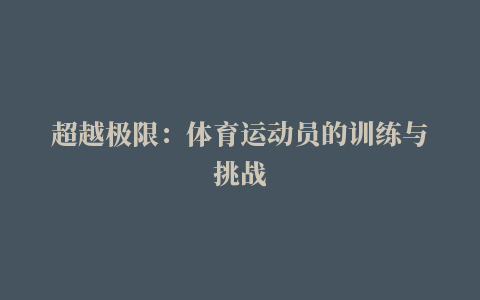 超越极限：体育运动员的训练与挑战